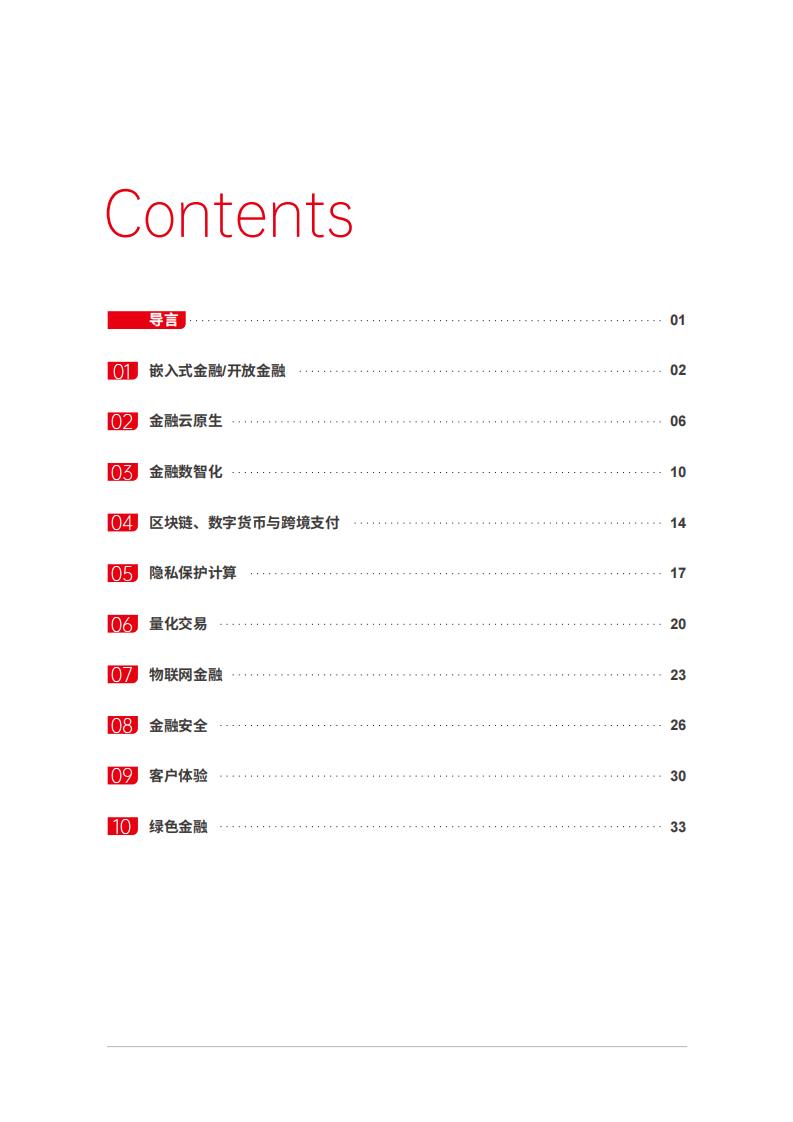 Contents

导言 01

01 嵌入式金融/开放金融 02

02 金融云原生 06

03 金融数智化 10

04 区块链、数字货币与跨境支付 14

05 隐私保护计算 17

06 量化交易 20

07 物联网金融 23

08 金融安全 26

09 客户体验 30

10 绿色金融 33